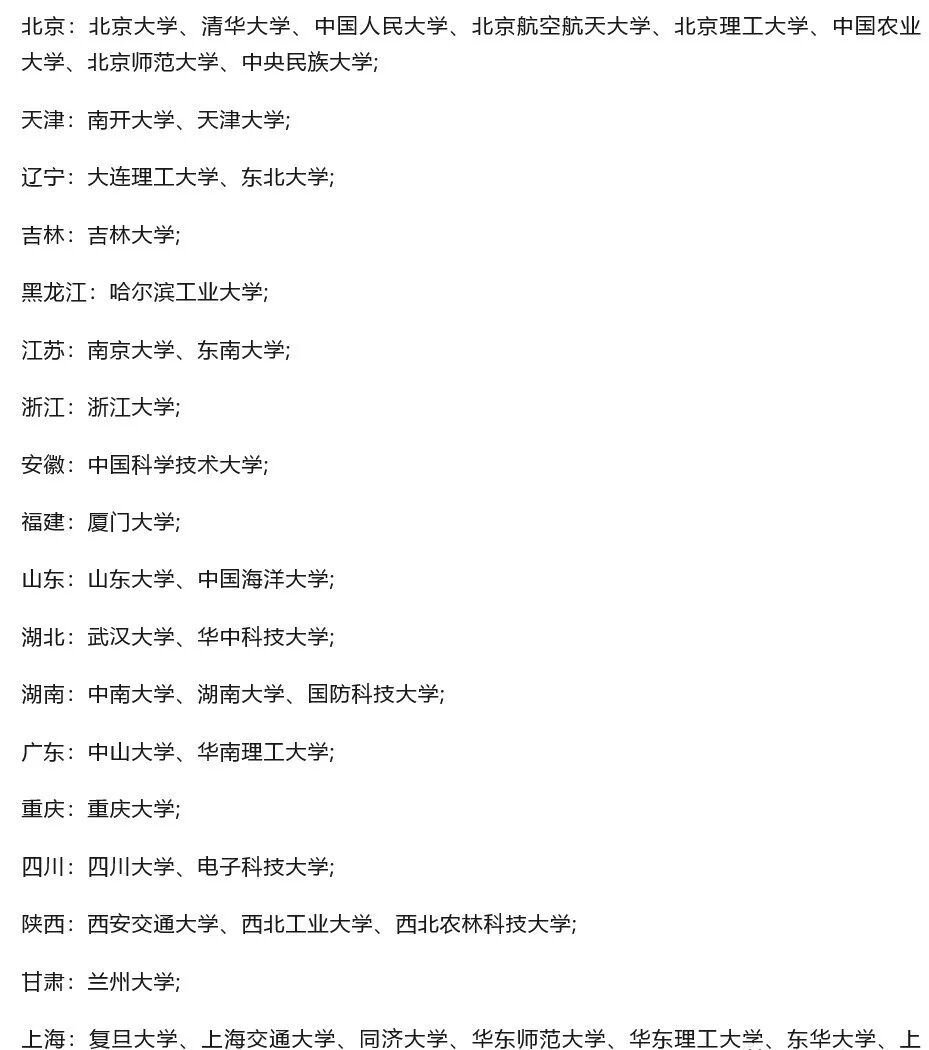 北京：北京大学、清华大学、中国人民大学、北京航空航天大学、北京理工大学、中国农业大学、北京师范大学、中央民族大学;

天津：南开大学、天津大学;

辽宁：大连理工大学、东北大学;

吉林：吉林大学;

黑龙江：哈尔滨工业大学;

江苏：南京大学、东南大学;

浙江：浙江大学;

安徽：中国科学技术大学;

福建：厦门大学;

山东：山东大学、中国海洋大学;

湖北：武汉大学、华中科技大学;

湖南：中南大学、湖南大学、国防科技大学;

广东：中山大学、华南理工大学;

重庆：重庆大学;

四川：四川大学、电子科技大学;

陕西：西安交通大学、西北工业大学、西北农林科技大学;

甘肃：兰州大学;

上海：复旦大学、上海交通大学、同济大学、华东师范大学、华东理工大学、东华大学、上